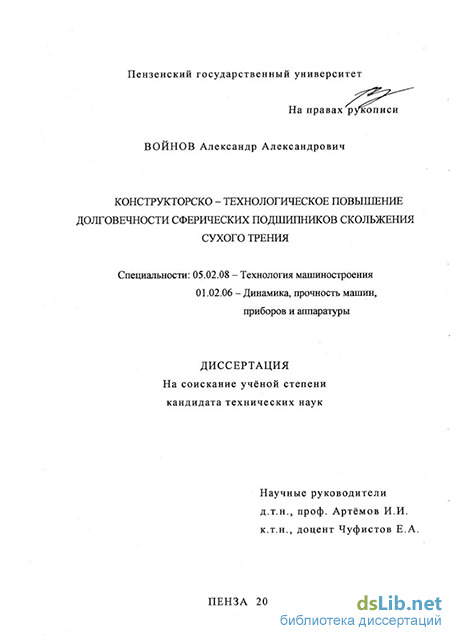 Пензенский государственный университет

На правах рукописи

ВОЙНОВ Александр Александрович

КОНСТРУКТОРСКО – ТЕХНОЛОГИЧЕСКОЕ ПОВЫШЕНИЕ ДОЛГОВЕЧНОСТИ СФЕРИЧЕСКИХ ПОДШИПНИКОВ СКОЛЬЖЕНИЯ СУХОГО ТРЕНИЯ

Специальности: 05.02.08 – Технология машиностроения
01.02.06 – Динамика, прочность машин, приборов и аппаратуры

ДИССЕРТАЦИЯ
На соискание учёной степени
кандидата технических наук

Научные руководители
д.т.н., проф. Артёмов И.И.
к.т.н., доцент Чуфистов Е.А.

ПЕНЗА 20

dsLib.net
библиотека диссертаций